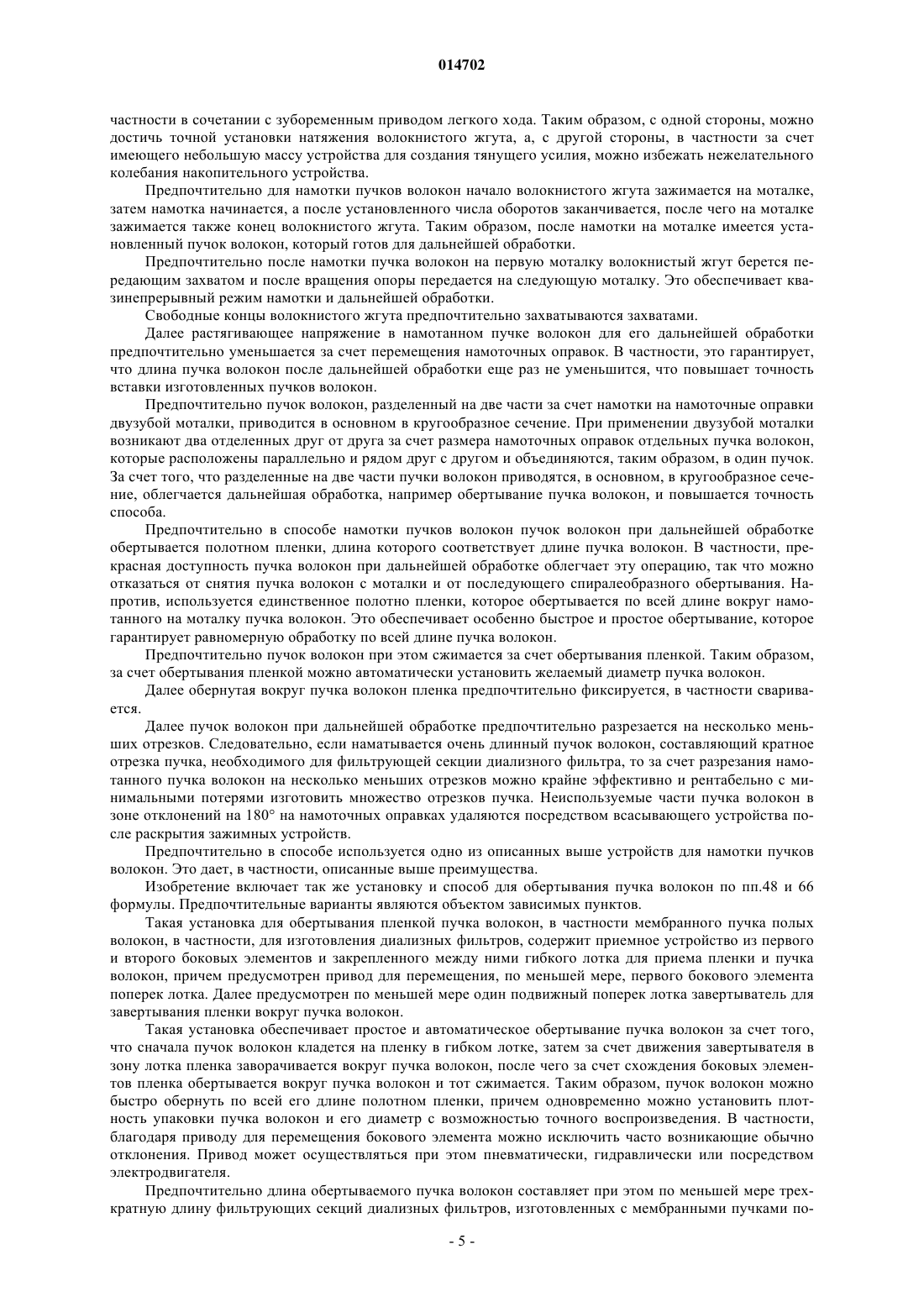 014702

частности в сочетании с зубоременным приводом легкого хода. Таким образом, с одной стороны, можно достичь точной установки натяжения волокнистого жгута, а, с другой стороны, в частности за счет имеющего небольшую массу устройства для создания тянущего усилия, можно избежать нежелательного колебания накопительного устройства.

Предпочтительно для намотки пучков волокон начало волокнистого жгута зажимается на моталке, затем намотка начинается, а после установленного числа оборотов заканчивается, после чего на моталке зажимается также конец волокнистого жгута. Таким образом, после намотки на моталке имеется установленный пучок волокон, который готов для дальнейшей обработки.

Предпочтительно после намотки пучка волокон на первую моталку волокнистый жгут берется передающим захватом и после вращения опоры передается на следующую моталку. Это обеспечивает квазинепрерывный режим намотки и дальнейшей обработки.

Свободные концы волокнистого жгута предпочтительно захватываются захватами.

Далее растягивающее напряжение в намотанном пучке волокон для его дальнейшей обработки предпочтительно уменьшается за счет перемещения намоточных оправок. В частности, это гарантирует, что длина пучка волокон после дальнейшей обработки еще раз не уменьшится, что повышает точность вставки изготовленных пучков волокон.

Предпочтительно пучок волокон, разделенный на две части за счет намотки на намоточные оправки двузубой моталки, приводится в основном в кругообразное сечение. При применении двузубой моталки возникают два отделенных друг от друга за счет размера намоточных оправок отдельных пучка волокон, которые расположены параллельно и рядом друг с другом и объединяются, таким образом, в один пучок. За счет того, что разделенные на две части пучки волокон приводятся, в основном, в кругообразное сечение, облегчается дальнейшая обработка, например обертывание пучка волокон, и повышается точность способа.

Предпочтительно в способе намотки пучков волокон пучок волокон при дальнейшей обработке обертывается полотном пленки, длина которого соответствует длине пучка волокон. В частности, прекрасная доступность пучка волокон при дальнейшей обработке облегчает эту операцию, так что можно отказаться от снятия пучка волокон с моталки и от последующего спиралеобразного обертывания. Напротив, используется единственное полотно пленки, которое обертывается по всей длине вокруг намотанного на моталку пучка волокон. Это обеспечивает особенно быстрое и простое обертывание, которое гарантирует равномерную обработку по всей длине пучка волокон.

Предпочтительно пучок волокон при этом сжимается за счет обертывания пленкой. Таким образом, за счет обертывания пленкой можно автоматически установить желаемый диаметр пучка волокон.

Далее обернутая вокруг пучка волокон пленка предпочтительно фиксируется, в частности сваривается.

Далее пучок волокон при дальнейшей обработке предпочтительно разрезается на несколько меньших отрезков. Следовательно, если наматывается очень длинный пучок волокон, составляющий кратное отрезка пучка, необходимого для фильтрующей секции диализного фильтра, то за счет разрезания намотанного пучка волокон на несколько меньших отрезков можно крайне эффективно и рентабельно с минимальными потерями изготовить множество отрезков пучка. Неиспользуемые части пучка волокон в зоне отклонений на 180° на намоточных оправках удаляются посредством всасывающего устройства после раскрытия зажимных устройств.

Предпочтительно в способе используется одно из описанных выше устройств для намотки пучков волокон. Это дает, в частности, описанные выше преимущества.

Изобретение включает так же установку и способ для обертывания пучка волокон по пп.48 и 66 формулы. Предпочтительные варианты являются объектом зависимых пунктов.

Такая установка для обертывания пленкой пучка волокон, в частности мембранного пучка полых волокон, в частности, для изготовления диализных фильтров, содержит приемное устройство из первого и второго боковых элементов и закрепленного между ними гибкого лотка для приема пленки и пучка волокон, причем предусмотрен привод для перемещения, по меньшей мере, первого бокового элемента поперек лотка. Далее предусмотрен по меньшей мере один подвижный поперек лотка завертыватель для завертывания пленки вокруг пучка волокон.

Такая установка обеспечивает простое и автоматическое обертывание пучка волокон за счет того, что сначала пучок волокон кладется на пленку в гибком лотке, затем за счет движения завертывателя в зону лотка пленка заворачивается вокруг пучка волокон, после чего за счет схождения боковых элементов пленка обертывается вокруг пучка волокон и тот сжимается. Таким образом, пучок волокон можно быстро обернуть по всей его длине полотном пленки, причем одновременно можно установить плотность упаковки пучка волокон и его диаметр с возможностью точного воспроизведения. В частности, благодаря приводу для перемещения бокового элемента можно исключить часто возникающие обычно отклонения. Привод может осуществляться при этом пневматически, гидравлически или посредством электродвигателя.

Предпочтительно длина обертываемого пучка волокон составляет при этом по меньшей мере трехкратную длину фильтрующих секций диализных фильтров, изготовленных с мембранными пучками по-

- 5 -